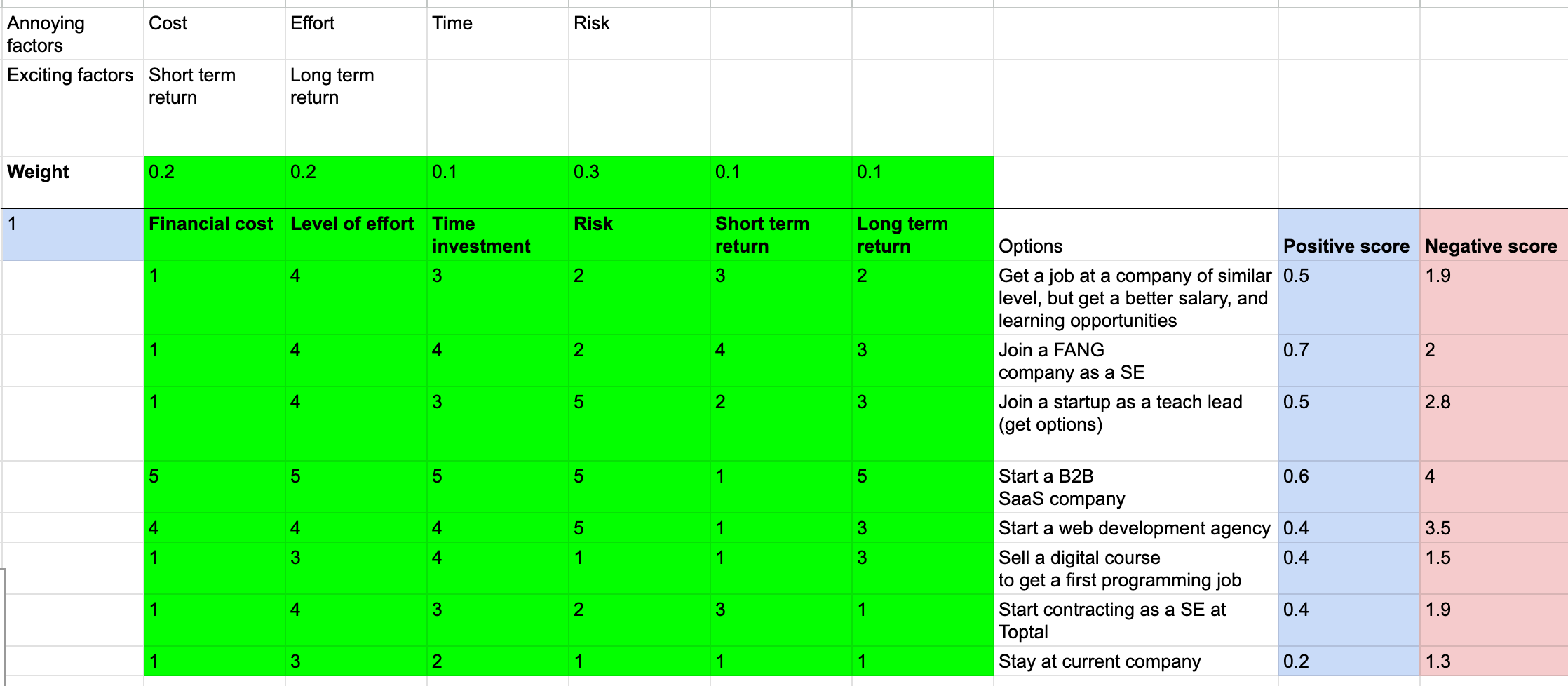 | Annoying factors | Cost | Effort | Time | Risk | | | | | |
|---|---|---|---|---|---|---|---|---|---|
| Exciting factors | Short term return | Long term return | | | | | | | |
| **Weight** | 0.2 | 0.2 | 0.1 | 0.3 | 0.1 | 0.1 | | | |
| 1 | **Financial cost** | **Level of effort** | **Time investment** | **Risk** | **Short term return** | **Long term return** | Options | **Positive score** | **Negative score** |
| | 1 | 4 | 3 | 2 | 3 | 2 | Get a job at a company of similar level, but get a better salary, and learning opportunities | 0.5 | 1.9 |
| | 1 | 4 | 4 | 2 | 4 | 3 | Join a FANG company as a SE | 0.7 | 2 |
| | 1 | 4 | 3 | 5 | 2 | 3 | Join a startup as a teach lead (get options) | 0.5 | 2.8 |
| | 5 | 5 | 5 | 5 | 1 | 5 | Start a B2B SaaS company | 0.6 | 4 |
| | 4 | 4 | 4 | 5 | 1 | 3 | Start a web development agency | 0.4 | 3.5 |
| | 1 | 3 | 4 | 1 | 1 | 3 | Sell a digital course to get a first programming job | 0.4 | 1.5 |
| | 1 | 4 | 3 | 2 | 3 | 1 | Start contracting as a SE at Toptal | 0.4 | 1.9 |
| | 1 | 3 | 2 | 1 | 1 | 1 | Stay at current company | 0.2 | 1.3 |